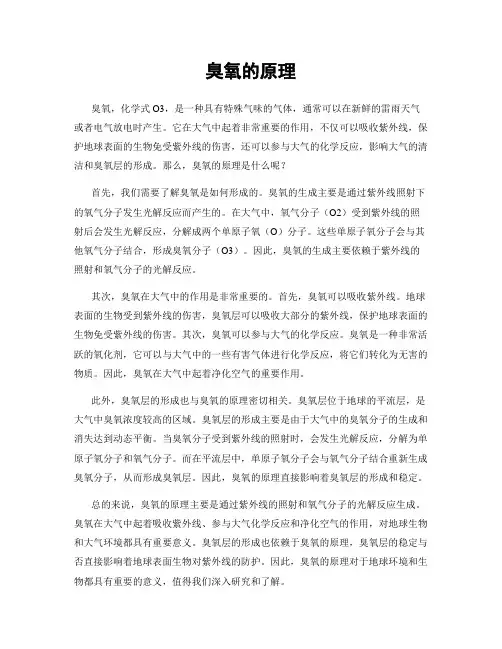 臭氧的原理

臭氧，化学式 O3，是一种具有特殊气味的气体，通常可以在新鲜的雷雨天气或者电气放电时产生。它在大气中起着非常重要的作用，不仅可以吸收紫外线，保护地球表面的生物免受紫外线的伤害，还可以参与大气的化学反应，影响大气的清洁和臭氧层的形成。那么，臭氧的原理是什么呢？

首先，我们需要了解臭氧是如何形成的。臭氧的生成主要是通过紫外线照射下的氧气分子发生光解反应而产生的。在大气中，氧气分子（O2）受到紫外线的照射后会发生光解反应，分解成两个单原子氧（O）分子。这些单原子氧分子会与其他氧气分子结合，形成臭氧分子（O3）。因此，臭氧的生成主要依赖于紫外线的照射和氧气分子的光解反应。

其次，臭氧在大气中的作用是非常重要的。首先，臭氧可以吸收紫外线。地球表面的生物受到紫外线的伤害，臭氧层可以吸收大部分的紫外线，保护地球表面的生物免受紫外线的伤害。其次，臭氧可以参与大气的化学反应。臭氧是一种非常活跃的氧化剂，它可以与大气中的一些有害气体进行化学反应，将它们转化为无害的物质。因此，臭氧在大气中起着净化空气的重要作用。

此外，臭氧层的形成也与臭氧的原理密切相关。臭氧层位于地球的平流层，是大气中臭氧浓度较高的区域。臭氧层的形成主要是由于大气中的臭氧分子的生成和消失达到动态平衡。当臭氧分子受到紫外线的照射时，会发生光解反应，分解为单原子氧分子和氧气分子。而在平流层中，单原子氧分子会与氧气分子结合重新生成臭氧分子，从而形成臭氧层。因此，臭氧的原理直接影响着臭氧层的形成和稳定。

总的来说，臭氧的原理主要是通过紫外线的照射和氧气分子的光解反应生成。臭氧在大气中起着吸收紫外线、参与大气化学反应和净化空气的作用，对地球生物和大气环境都具有重要意义。臭氧层的形成也依赖于臭氧的原理，臭氧层的稳定与否直接影响着地球表面生物对紫外线的防护。因此，臭氧的原理对于地球环境和生物都具有重要的意义，值得我们深入研究和了解。